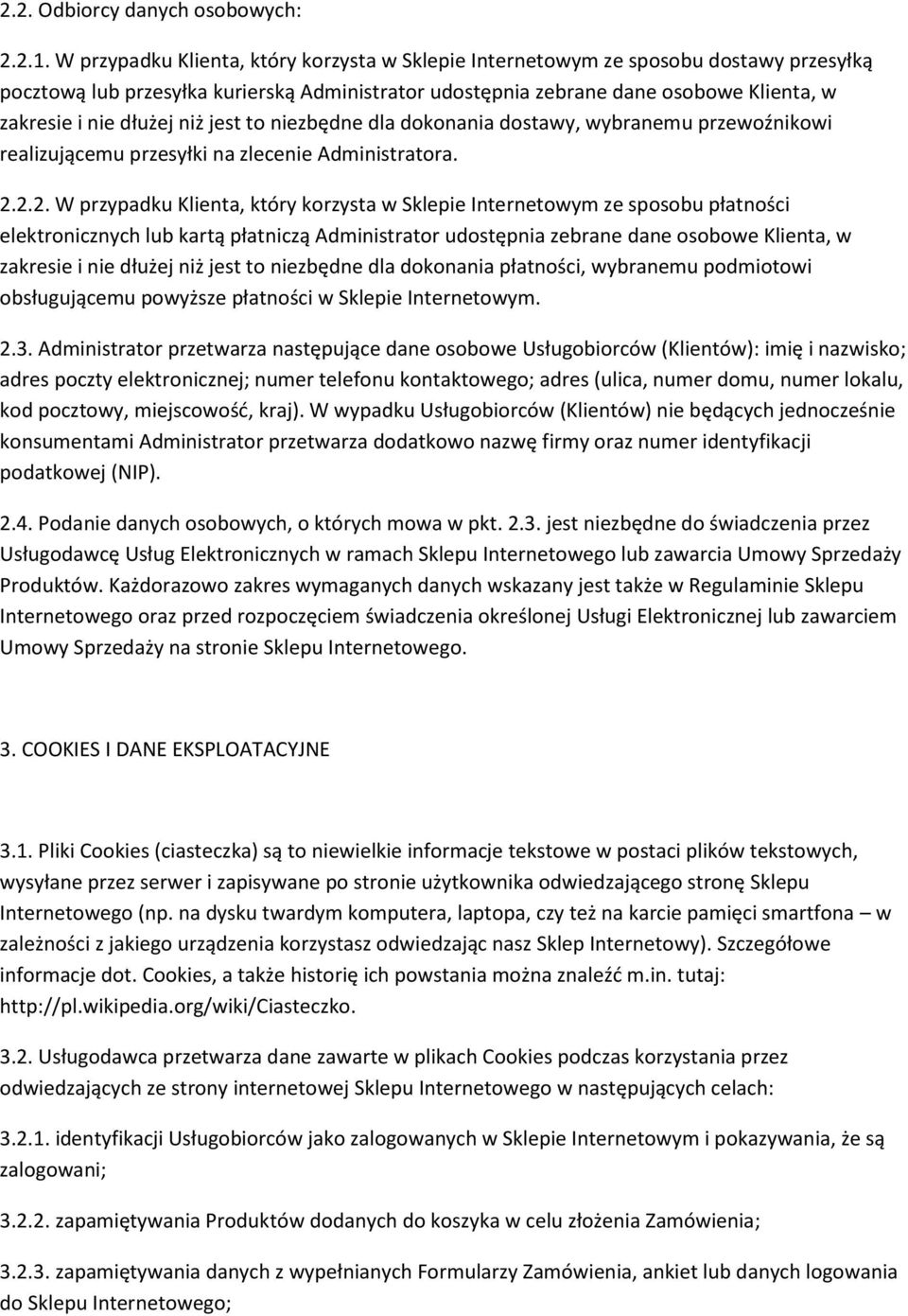 2.2. Odbiorcy danych osobowych:

2.2.1. W przypadku Klienta, który korzysta w Sklepie Internetowym ze sposobu dostawy przesyłką pocztową lub przesyłka kurierską Administrator udostępnia zebrane dane osobowe Klienta, w zakresie i nie dłużej niż jest to niezbędne dla dokonania dostawy, wybranemu przewoźnikowi realizującemu przesyłki na zlecenie Administratora.

2.2.2. W przypadku Klienta, który korzysta w Sklepie Internetowym ze sposobu płatności elektronicznych lub kartą płatniczą Administrator udostępnia zebrane dane osobowe Klienta, w zakresie i nie dłużej niż jest to niezbędne dla dokonania płatności, wybranemu podmiotowi obsługującemu powyższe płatności w Sklepie Internetowym.

2.3. Administrator przetwarza następujące dane osobowe Usługobiorców (Klientów): imię i nazwisko; adres poczty elektronicznej; numer telefonu kontaktowego; adres (ulica, numer domu, numer lokalu, kod pocztowy, miejscowość, kraj). W wypadku Usługobiorców (Klientów) nie będących jednocześnie konsumentami Administrator przetwarza dodatkowo nazwę firmy oraz numer identyfikacji podatkowej (NIP).

2.4. Podanie danych osobowych, o których mowa w pkt. 2.3. jest niezbędne do świadczenia przez Usługodawcę Usług Elektronicznych w ramach Sklepu Internetowego lub zawarcia Umowy Sprzedaży Produktów. Każdorazowo zakres wymaganych danych wskazany jest także w Regulaminie Sklepu Internetowego oraz przed rozpoczęciem świadczenia określonej Usługi Elektronicznej lub zawarciem Umowy Sprzedaży na stronie Sklepu Internetowego.

3. COOKIES I DANE EKSPLOATACYJNE

3.1. Pliki Cookies (ciasteczka) są to niewielkie informacje tekstowe w postaci plików tekstowych, wysyłane przez serwer i zapisywane po stronie użytkownika odwiedzającego stronę Sklepu Internetowego (np. na dysku twardym komputera, laptopa, czy też na karcie pamięci smartfona – w zależności z jakiego urządzenia korzystasz odwiedzając nasz Sklep Internetowy). Szczegółowe informacje dot. Cookies, a także historię ich powstania można znaleźć m.in. tutaj: http://pl.wikipedia.org/wiki/Ciasteczko.

3.2. Usługodawca przetwarza dane zawarte w plikach Cookies podczas korzystania przez odwiedzających ze strony internetowej Sklepu Internetowego w następujących celach:

3.2.1. identyfikacji Usługobiorców jako zalogowanych w Sklepie Internetowym i pokazywania, że są zalogowani;

3.2.2. zapamiętywania Produktów dodanych do koszyka w celu złożenia Zamówienia;

3.2.3. zapamiętywania danych z wypełnianych Formularzy Zamówienia, ankiet lub danych logowania do Sklepu Internetowego;